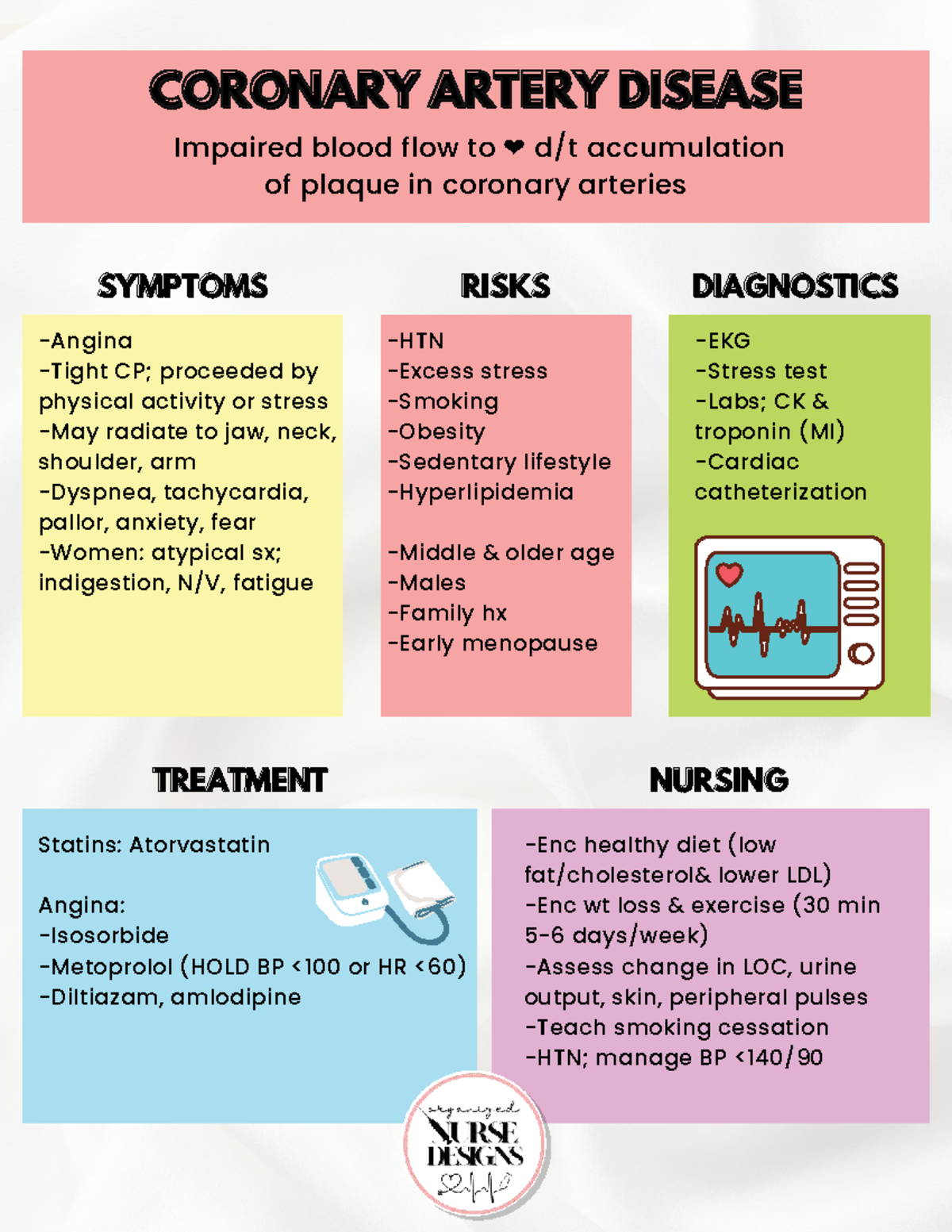 CORONARY ARTERY DISEASE

Impaired blood flow to ❤ d/t accumulation of plaque in coronary arteries

SYMPTOMS

-Angina
-Tight CP; proceeded by physical activity or stress
-May radiate to jaw, neck, shoulder, arm
-Dyspnea, tachycardia, pallor, anxiety, fear
-Women: atypical sx; indigestion, N/V, fatigue

RISKS

-HTN
-Excess stress
-Smoking
-Obesity
-Sedentary lifestyle
-Hyperlipidemia

-Middle & older age
-Males
-Family hx
-Early menopause

DIAGNOSTICS

-EKG
-Stress test
-Labs; CK & troponin (MI)
-Cardiac catheterization

TREATMENT

Statins: Atorvastatin

Angina:
-Isosorbide
-Metoprolol (HOLD BP <100 or HR <60)
-Diltiazam, amlodipine

NURSING

-Enc healthy diet (low fat/cholesterol& lower LDL)
-Enc wt loss & exercise (30 min 5-6 days/week)
-Assess change in LOC, urine output, skin, peripheral pulses
-Teach smoking cessation
-HTN; manage BP <140/90

organized
NURSE
DESIGNS